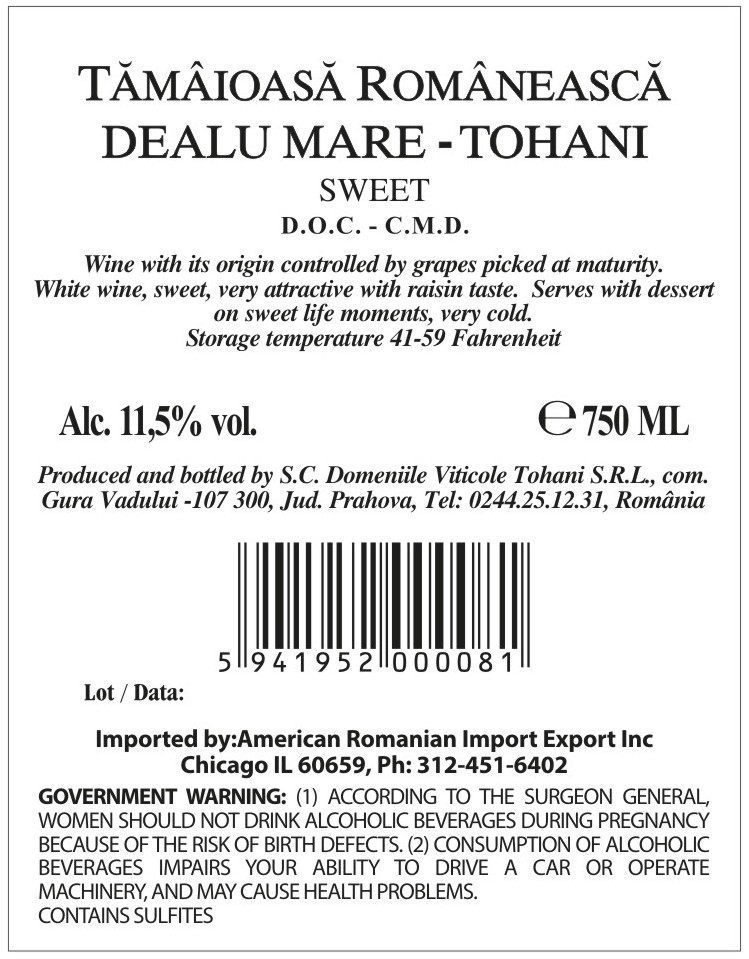 TĂMÂIOASĂ ROMÂNEASCĂ
DEALU MARE - TOHANI
SWEET
D.O.C. - C.M.D.

Wine with its origin controlled by grapes picked at maturity. White wine, sweet, very attractive with raisin taste. Serves with dessert on sweet life moments, very cold.
Storage temperature 41-59 Fahrenheit

Alc. 11,5% vol.

℮ 750 ML

Produced and bottled by S.C. Domeniile Viticole Tohani S.R.L., com. Gura Vadului -107 300, Jud. Prahova, Tel: 0244.25.12.31, România

5 941952 000081

Lot / Data:

Imported by:American Romanian Import Export Inc
Chicago IL 60659, Ph: 312-451-6402

GOVERNMENT WARNING: (1) ACCORDING TO THE SURGEON GENERAL, WOMEN SHOULD NOT DRINK ALCOHOLIC BEVERAGES DURING PREGNANCY BECAUSE OF THE RISK OF BIRTH DEFECTS. (2) CONSUMPTION OF ALCOHOLIC BEVERAGES IMPAIRS YOUR ABILITY TO DRIVE A CAR OR OPERATE MACHINERY, AND MAY CAUSE HEALTH PROBLEMS.
CONTAINS SULFITES